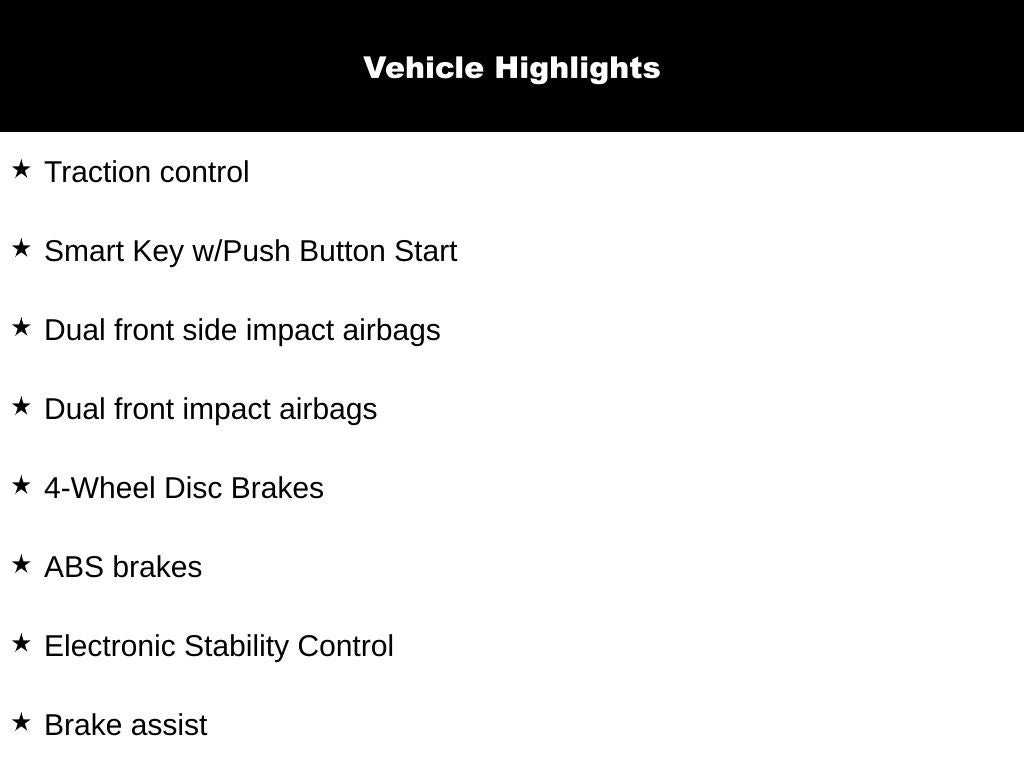 Vehicle Highlights

★ Traction control

★ Smart Key w/Push Button Start

★ Dual front side impact airbags

★ Dual front impact airbags

★ 4-Wheel Disc Brakes

★ ABS brakes

★ Electronic Stability Control

★ Brake assist